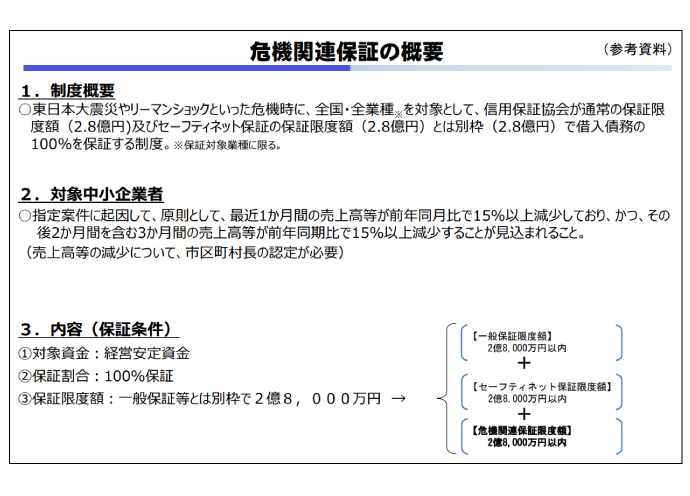 危機関連保証の概要

（参考資料）

１．制度概要

○東日本大震災やリーマンショックといった危機時に、全国・全業種※を対象として、信用保証協会が通常の保証限度額（2.8億円)及びセーフティネット保証の保証限度額（2.8億円）とは別枠（2.8億円）で借入債務の100%を保証する制度。※保証対象業種に限る。

２．対象中小企業者

○指定案件に起因して、原則として、最近1か月間の売上高等が前年同月比で15%以上減少しており、かつ、その後2か月間を含む3か月間の売上高等が前年同期比で15%以上減少することが見込まれること。

（売上高等の減少について、市区町村長の認定が必要）

３．内容（保証条件）

①対象資金：経営安定資金

②保証割合：100%保証

③保証限度額：一般保証等とは別枠で２億８，０００万円 →

【一般保証限度額】
2億8,000万円以内

＋

【セーフティネット保証限度額】
2億8,000万円以内

＋

【危機関連保証限度額】
2億8,000万円以内